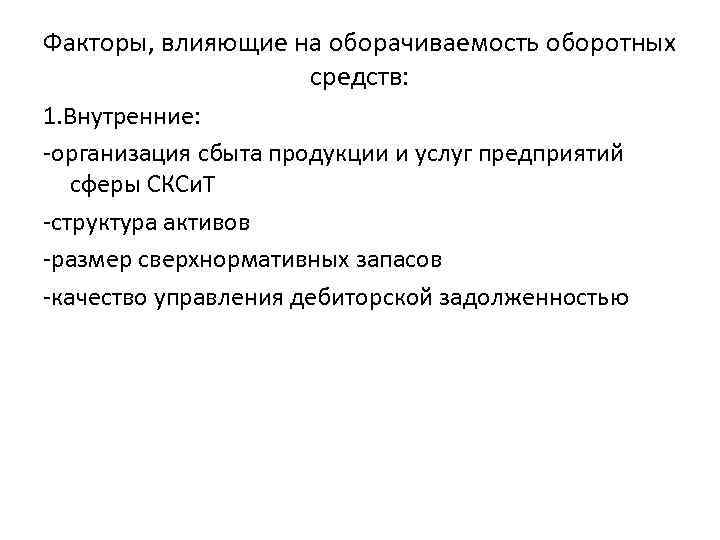 Факторы, влияющие на оборачиваемость оборотных средств:

1.Внутренние:

-организация сбыта продукции и услуг предприятий сферы СКСиТ

-структура активов

-размер сверхнормативных запасов

-качество управления дебиторской задолженностью